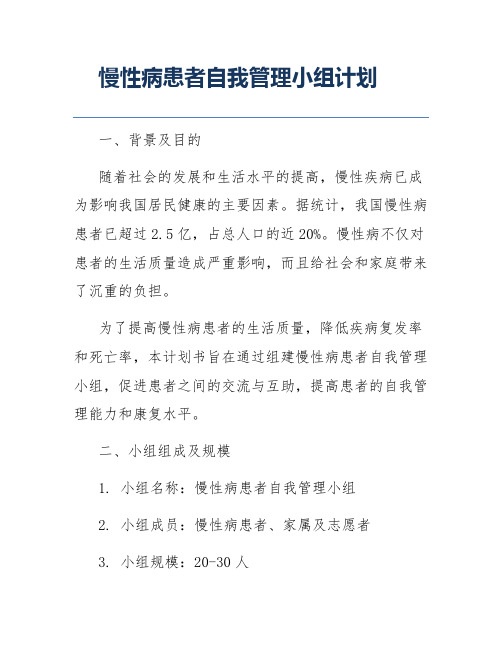 慢性病患者自我管理小组计划

一、背景及目的

随着社会的发展和生活水平的提高，慢性疾病已成为影响我国居民健康的主要因素。据统计，我国慢性病患者已超过 2.5 亿，占总人口的近 20%。慢性病不仅对患者的生活质量造成严重影响，而且给社会和家庭带来了沉重的负担。

为了提高慢性病患者的生活质量，降低疾病复发率和死亡率，本计划书旨在通过组建慢性病患者自我管理小组，促进患者之间的交流与互助，提高患者的自我管理能力和康复水平。

二、小组组成及规模

1. 小组名称：慢性病患者自我管理小组

2. 小组成员：慢性病患者、家属及志愿者

3. 小组规模：20-30 人